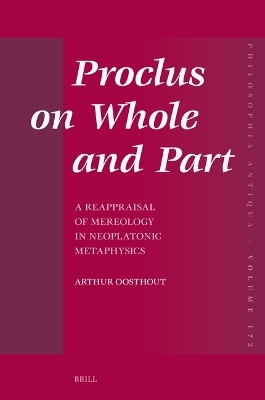 Proclus on Whole and Part

A REAPPRAISAL OF MEREOLOGY IN NEOPLATONIC METAPHYSICS

ARTHUR OOSTHOUT

PHILOSOPHIA ANTIQUA - VOLUME 172

BRILL